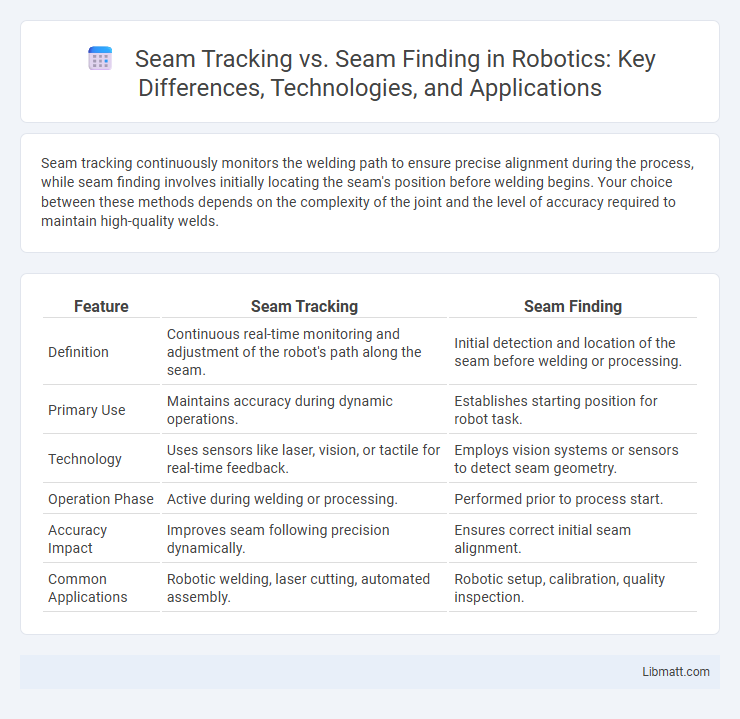 Seam Tracking vs. Seam Finding in Robotics: Key Differences, Technologies, and Applications

Seam tracking continuously monitors the welding path to ensure precise alignment during the process, while seam finding involves initially locating the seam's position before welding begins. Your choice between these methods depends on the complexity of the joint and the level of accuracy required to maintain high-quality welds.

| Feature | Seam Tracking | Seam Finding |
|---|---|---|
| Definition | Continuous real-time monitoring and adjustment of the robot's path along the seam. | Initial detection and location of the seam before welding or processing. |
| Primary Use | Maintains accuracy during dynamic operations. | Establishes starting position for robot task. |
| Technology | Uses sensors like laser, vision, or tactile for real-time feedback. | Employs vision systems or sensors to detect seam geometry. |
| Operation Phase | Active during welding or processing. | Performed prior to process start. |
| Accuracy Impact | Improves seam following precision dynamically. | Ensures correct initial seam alignment. |
| Common Applications | Robotic welding, laser cutting, automated assembly. | Robotic setup, calibration, quality inspection. |

Libmatt.com